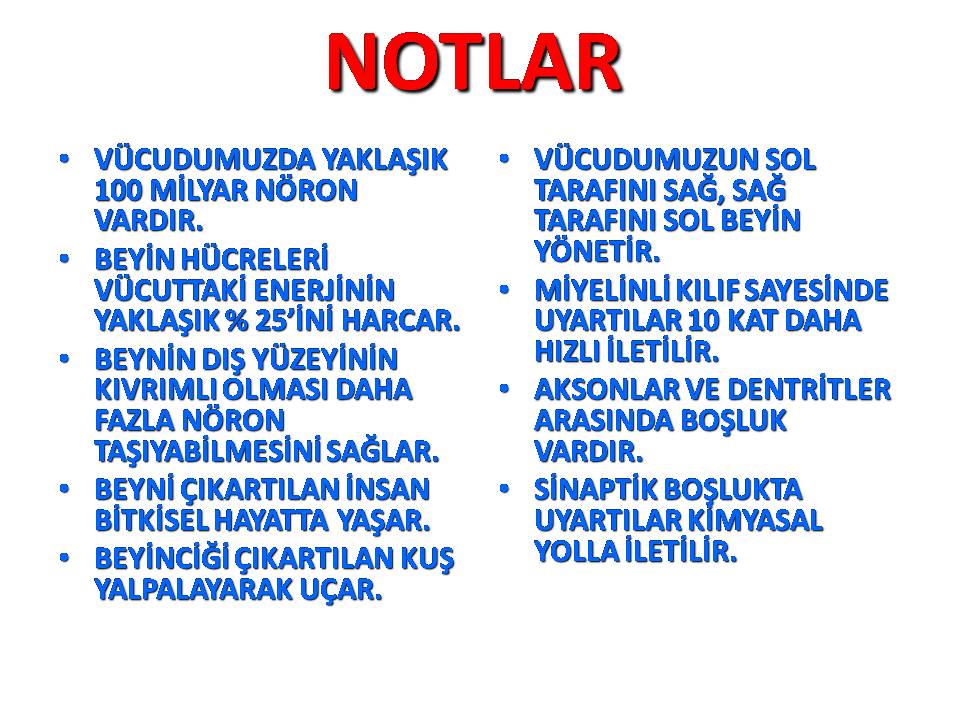 NOTLAR

• VÜCUDUMUZDA YAKLAŞIK 100 MİLYAR NÖRON VARDIR.
• BEYİN HÜCRELERİ VÜCUTTAKİ ENERJİNİN YAKLAŞIK % 25'İNİ HARCAR.
• BEYNİN DIŞ YÜZEYİNİN KIVRIMLI OLMASI DAHA FAZLA NÖRON TAŞIYABİLMESİNİ SAĞLAR.
• BEYNİ ÇIKARTILAN İNSAN BİTKİSEL HAYATTA YAŞAR.
• BEYİNCİĞİ ÇIKARTILAN KUŞ YALPALAYARAK UÇAR.

• VÜCUDUMUZUN SOL TARAFINI SAĞ, SAĞ TARAFINI SOL BEYİN YÖNETİR.
• MİYELİNLİ KILIF SAYESİNDE UYARTILAR 10 KAT DAHA HIZLI İLETİLİR.
• AKSONLAR VE DENTRİTLER ARASINDA BOŞLUK VARDIR.
• SİNAPTİK BOŞLUKTA UYARTILAR KİMYASAL YOLLA İLETİLİR.